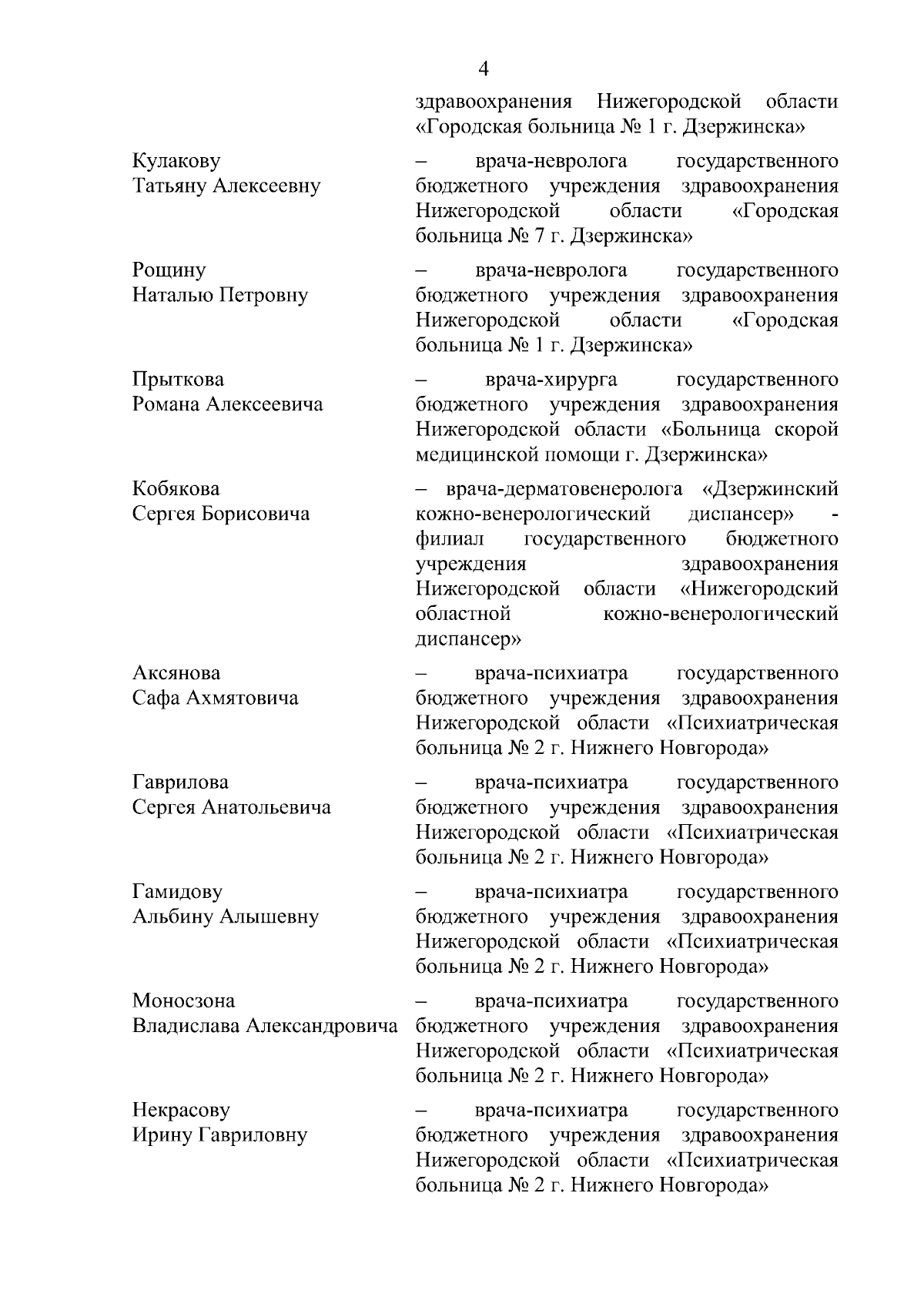 4

здравоохранения Нижегородской области «Городская больница № 1 г. Дзержинска»

Кулакову Татьяну Алексеевну – врача-невролога государственного бюджетного учреждения здравоохранения Нижегородской области «Городская больница № 7 г. Дзержинска»

Рощину Наталью Петровну – врача-невролога государственного бюджетного учреждения здравоохранения Нижегородской области «Городская больница № 1 г. Дзержинска»

Прыткова Романа Алексеевича – врача-хирурга государственного бюджетного учреждения здравоохранения Нижегородской области «Больница скорой медицинской помощи г. Дзержинска»

Кобякова Сергея Борисовича – врача-дерматовенеролога «Дзержинский кожно-венерологический диспансер» - филиал государственного бюджетного учреждения здравоохранения Нижегородской области «Нижегородский областной кожно-венерологический диспансер»

Аксянова Сафа Ахмятовича – врача-психиатра государственного бюджетного учреждения здравоохранения Нижегородской области «Психиатрическая больница № 2 г. Нижнего Новгорода»

Гаврилова Сергея Анатольевича – врача-психиатра государственного бюджетного учреждения здравоохранения Нижегородской области «Психиатрическая больница № 2 г. Нижнего Новгорода»

Гамидову Альбину Алышевну – врача-психиатра государственного бюджетного учреждения здравоохранения Нижегородской области «Психиатрическая больница № 2 г. Нижнего Новгорода»

Моносзона Владислава Александровича – врача-психиатра государственного бюджетного учреждения здравоохранения Нижегородской области «Психиатрическая больница № 2 г. Нижнего Новгорода»

Некрасову Ирину Гавриловну – врача-психиатра государственного бюджетного учреждения здравоохранения Нижегородской области «Психиатрическая больница № 2 г. Нижнего Новгорода»